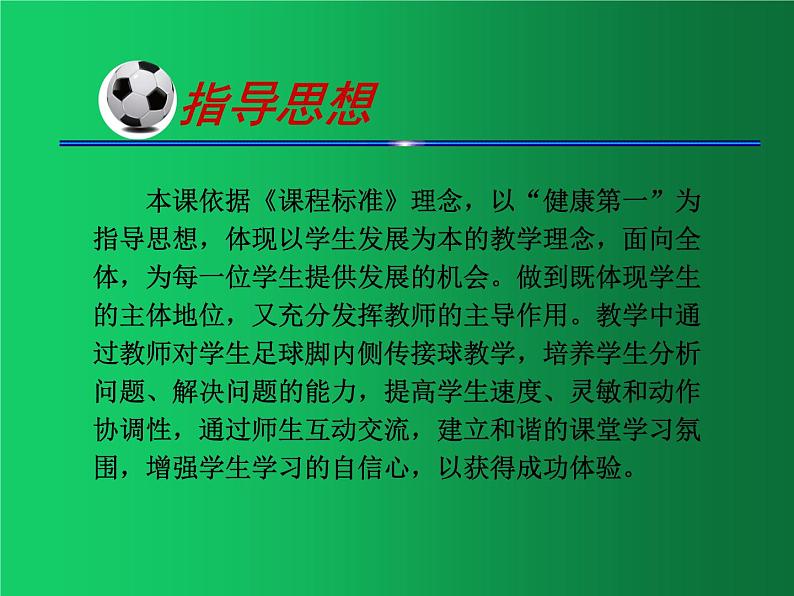 指导思想

本课依据《课程标准》理念，以“健康第一”为指导思想，体现以学生发展为本的教学理念，面向全体，为每一位学生提供发展的机会。做到既体现学生的主体地位，又充分发挥教师的主导作用。教学中通过教师对学生足球脚内侧传接球教学，培养学生分析问题、解决问题的能力，提高学生速度、灵敏和动作协调性，通过师生互动交流，建立和谐的课堂学习氛围，增强学生学习的自信心，以获得成功体验。